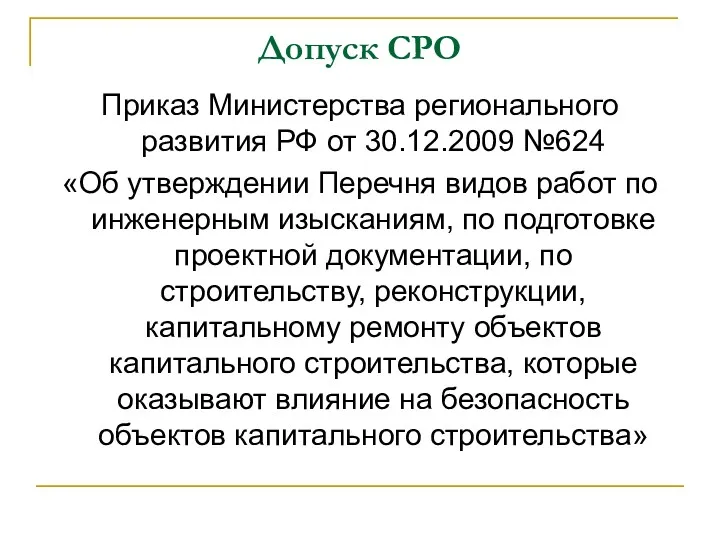 Допуск СРО

Приказ Министерства регионального развития РФ от 30.12.2009 №624

«Об утверждении Перечня видов работ по инженерным изысканиям, по подготовке проектной документации, по строительству, реконструкции, капитальному ремонту объектов капитального строительства, которые оказывают влияние на безопасность объектов капитального строительства»